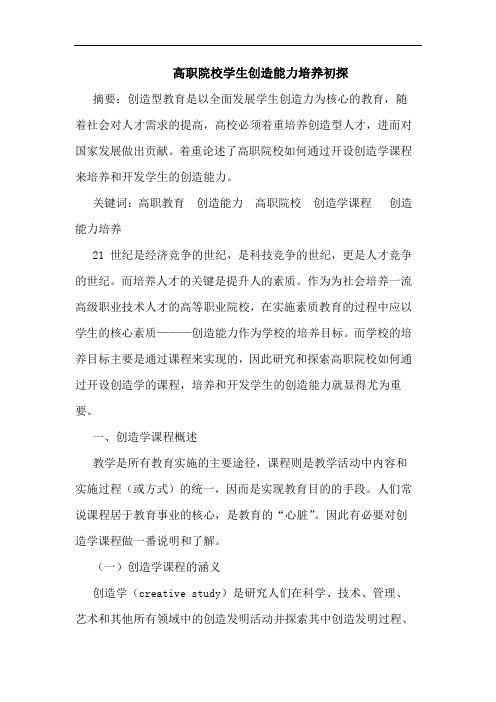 高职院校学生创造能力培养初探

摘要：创造型教育是以全面发展学生创造力为核心的教育，随着社会对人才需求的提高，高校必须着重培养创造型人才，进而对国家发展做出贡献。着重论述了高职院校如何通过开设创造学课程来培养和开发学生的创造能力。

关键词：高职教育　创造能力　高职院校　创造学课程　创造能力培养

21 世纪是经济竞争的世纪，是科技竞争的世纪，更是人才竞争的世纪。而培养人才的关键是提升人的素质。作为为社会培养一流高级职业技术人才的高等职业院校，在实施素质教育的过程中应以学生的核心素质———创造能力作为学校的培养目标。而学校的培养目标主要是通过课程来实现的，因此研究和探索高职院校如何通过开设创造学的课程，培养和开发学生的创造能力就显得尤为重要。

一、创造学课程概述

教学是所有教育实施的主要途径，课程则是教学活动中内容和实施过程（或方式）的统一，因而是实现教育目的的手段。人们常说课程居于教育事业的核心，是教育的“心脏”。因此有必要对创造学课程做一番说明和了解。

（一）创造学课程的涵义

创造学（creative study）是研究人们在科学、技术、管理、艺术和其他所有领域中的创造发明活动并探索其中创造发明过程、